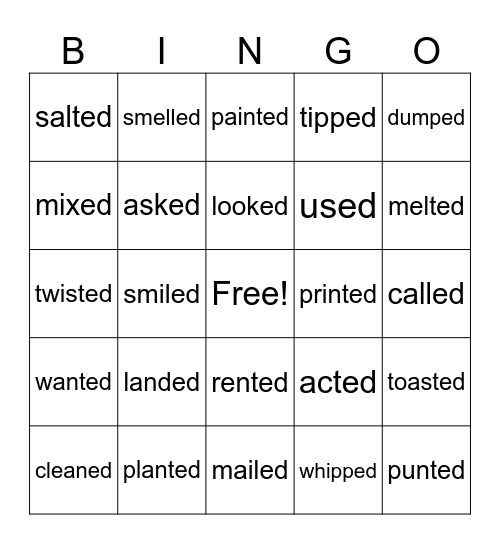 | B | I | N | G | O |
|---|---|---|---|---|
| salted | smelled | painted | tipped | dumped |
| mixed | asked | looked | used | melted |
| twisted | smiled | Free! | printed | called |
| wanted | landed | rented | acted | toasted |
| cleaned | planted | mailed | whipped | punted |